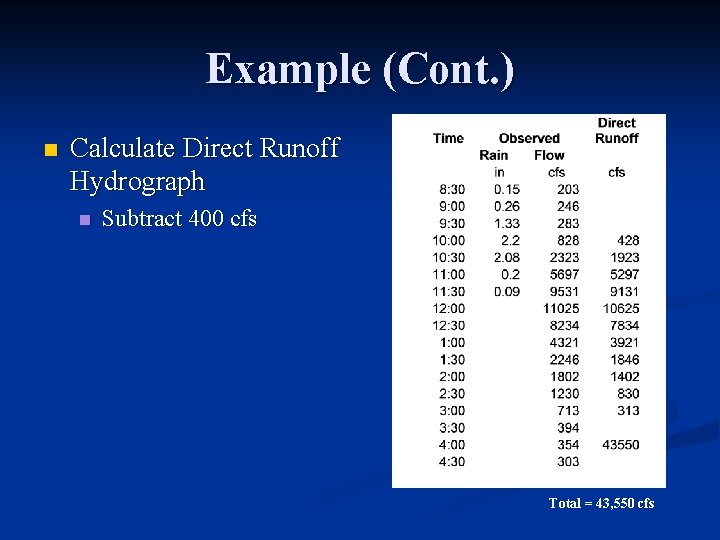 Example (Cont.)

Calculate Direct Runoff Hydrograph

Subtract 400 cfs

| Time | Observed Rain | Observed Flow | Direct Runoff |
|---|---|---|---|
| | in | cfs | cfs |
| 8:30 | 0.15 | 203 | |
| 9:00 | 0.26 | 246 | |
| 9:30 | 1.33 | 283 | |
| 10:00 | 2.2 | 828 | 428 |
| 10:30 | 2.08 | 2323 | 1923 |
| 11:00 | 0.2 | 5697 | 5297 |
| 11:30 | 0.09 | 9531 | 9131 |
| 12:00 | | 11025 | 10625 |
| 12:30 | | 8234 | 7834 |
| 1:00 | | 4321 | 3921 |
| 1:30 | | 2246 | 1846 |
| 2:00 | | 1802 | 1402 |
| 2:30 | | 1230 | 830 |
| 3:00 | | 713 | 313 |
| 3:30 | | 394 | |
| 4:00 | | 354 | 43550 |
| 4:30 | | 303 | |

Total = 43,550 cfs